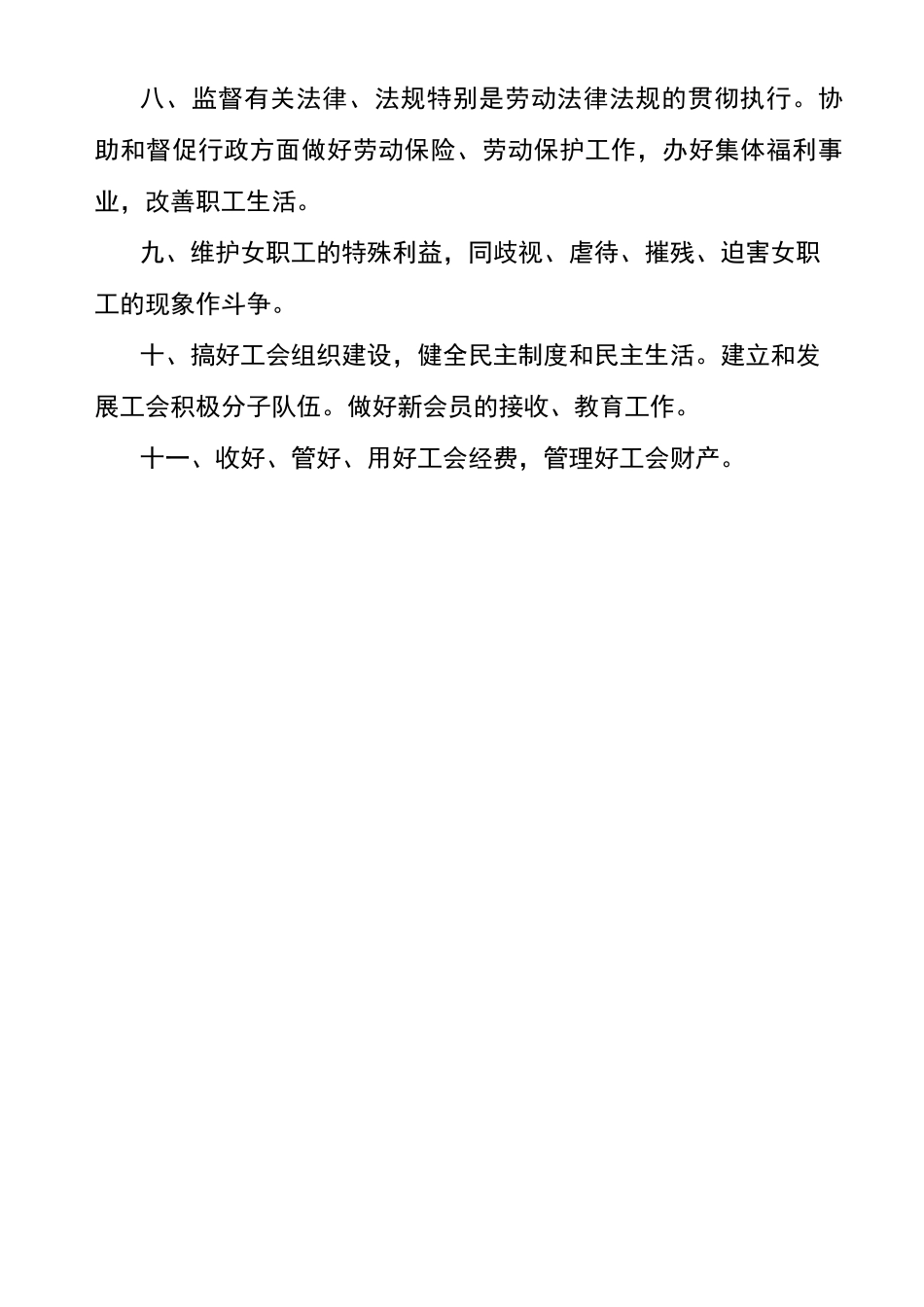 八、监督有关法律、法规特别是劳动法律法规的贯彻执行。协助和督促行政方面做好劳动保险、劳动保护工作，办好集体福利事业，改善职工生活。

九、维护女职工的特殊利益，同歧视、虐待、摧残、迫害女职工的现象作斗争。

十、搞好工会组织建设，健全民主制度和民主生活。建立和发展工会积极分子队伍。做好新会员的接收、教育工作。

十一、收好、管好、用好工会经费，管理好工会财产。